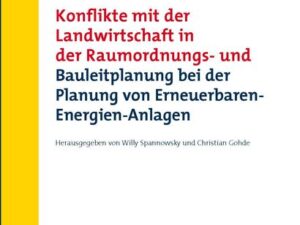 Konflikte mit der Landwirtschaft in der Raumordnungs- und Bauleitplanung bei der Planung von Erneuerbaren-Energien-Anlagen

Herausgegeben von Willy Spannowsky und Christian Gohde